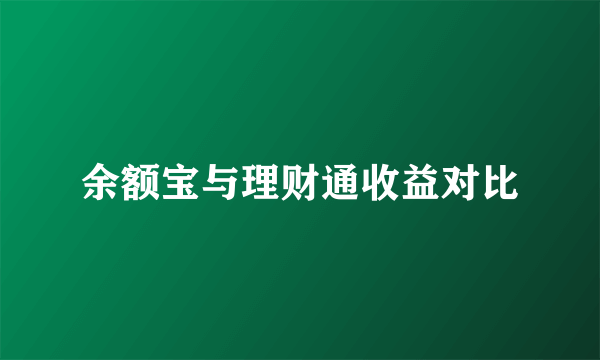 余额宝与理财通收益对比